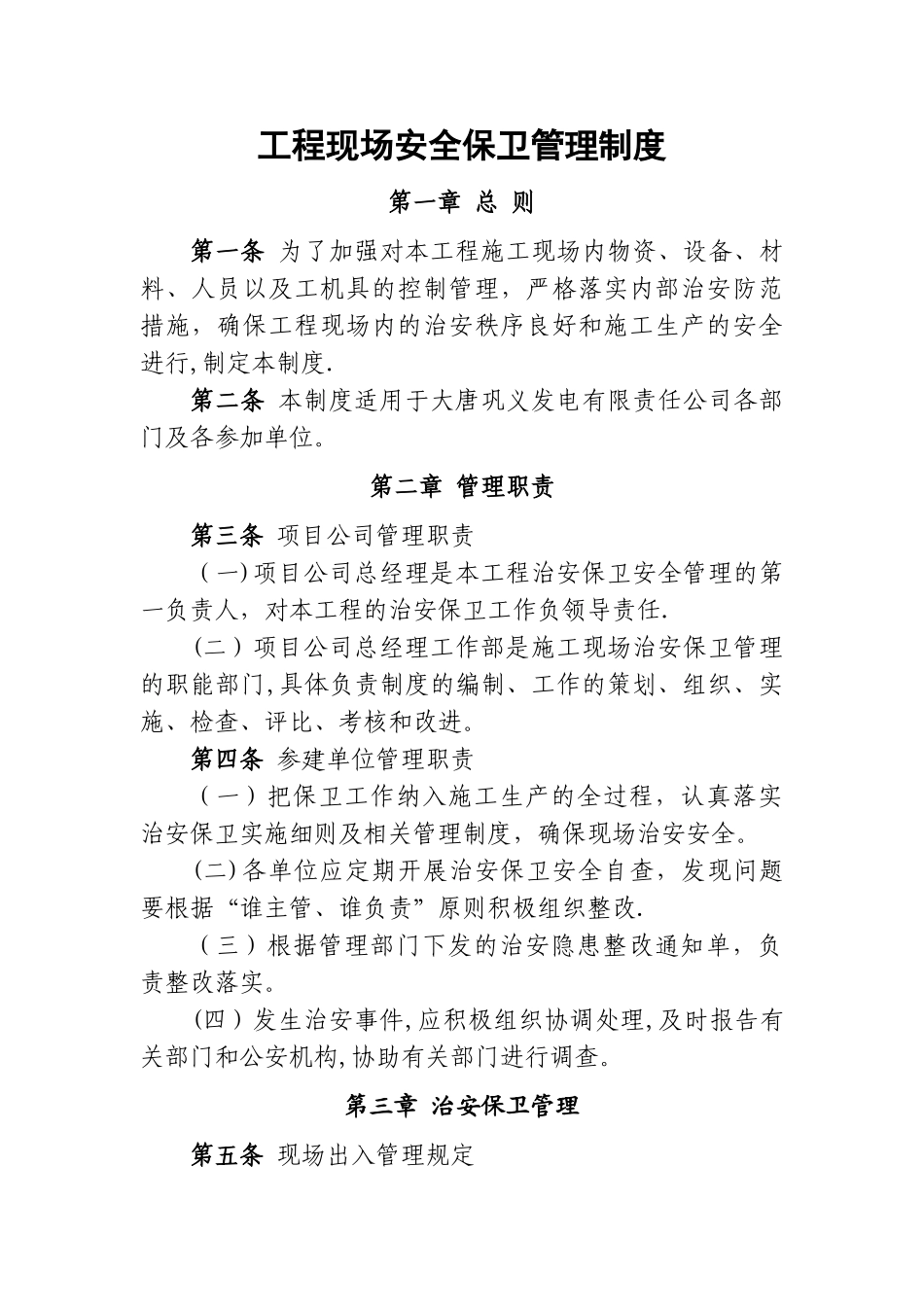 工程现场安全保卫管理制度

第一章 总 则

第一条 为了加强对本工程施工现场内物资、设备、材料、人员以及工机具的控制管理，严格落实内部治安防范措施，确保工程现场内的治安秩序良好和施工生产的安全进行,制定本制度.

第二条 本制度适用于大唐巩义发电有限责任公司各部门及各参加单位。

第二章 管理职责

第三条 项目公司管理职责

（一)项目公司总经理是本工程治安保卫安全管理的第一负责人，对本工程的治安保卫工作负领导责任.

(二）项目公司总经理工作部是施工现场治安保卫管理的职能部门,具体负责制度的编制、工作的策划、组织、实施、检查、评比、考核和改进。

第四条 参建单位管理职责

（一）把保卫工作纳入施工生产的全过程，认真落实治安保卫实施细则及相关管理制度，确保现场治安安全。

(二)各单位应定期开展治安保卫安全自查，发现问题要根据“谁主管、谁负责”原则积极组织整改.

（三）根据管理部门下发的治安隐患整改通知单，负责整改落实。

(四）发生治安事件,应积极组织协调处理,及时报告有关部门和公安机构,协助有关部门进行调查。

第三章 治安保卫管理

第五条 现场出入管理规定